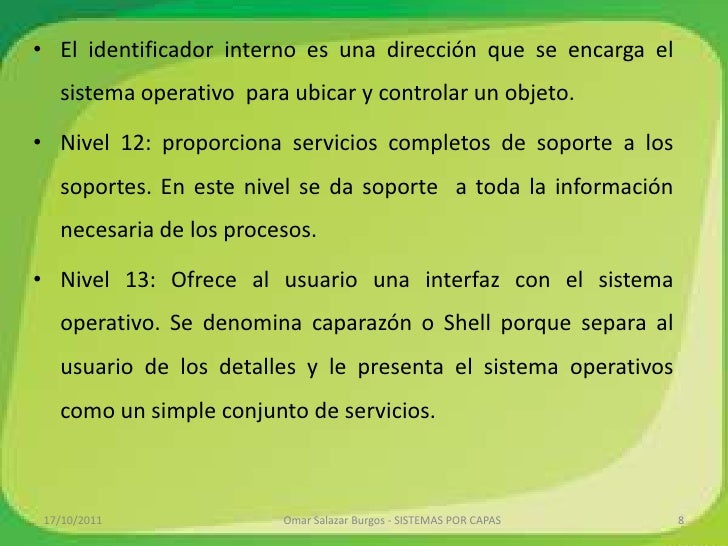 • El identificador interno es una dirección que se encarga el sistema operativo para ubicar y controlar un objeto.

• Nivel 12: proporciona servicios completos de soporte a los soportes. En este nivel se da soporte a toda la información necesaria de los procesos.

• Nivel 13: Ofrece al usuario una interfaz con el sistema operativo. Se denomina caparazón o Shell porque separa al usuario de los detalles y le presenta el sistema operativos como un simple conjunto de servicios.

17/10/2011 Omar Salazar Burgos - SISTEMAS POR CAPAS 8